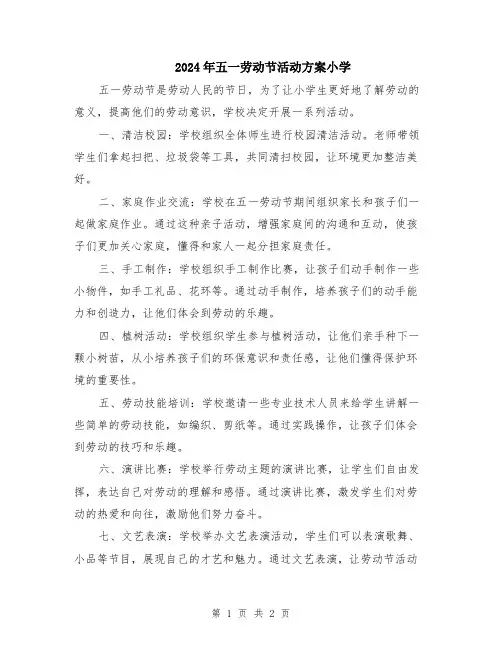 2024年五一劳动节活动方案小学

五一劳动节是劳动人民的节日，为了让小学生更好地了解劳动的意义，提高他们的劳动意识，学校决定开展一系列活动。

一、清洁校园：学校组织全体师生进行校园清洁活动。老师带领学生们拿起扫把、垃圾袋等工具，共同清扫校园，让环境更加整洁美好。

二、家庭作业交流：学校在五一劳动节期间组织家长和孩子们一起做家庭作业。通过这种亲子活动，增强家庭间的沟通和互动，使孩子们更加关心家庭，懂得和家人一起分担家庭责任。

三、手工制作：学校组织手工制作比赛，让孩子们动手制作一些小物件，如手工礼品、花环等。通过动手制作，培养孩子们的动手能力和创造力，让他们体会到劳动的乐趣。

四、植树活动：学校组织学生参与植树活动，让他们亲手种下一颗小树苗，从小培养孩子们的环保意识和责任感，让他们懂得保护环境的重要性。

五、劳动技能培训：学校邀请一些专业技术人员来给学生讲解一些简单的劳动技能，如编织、剪纸等。通过实践操作，让孩子们体会到劳动的技巧和乐趣。

六、演讲比赛：学校举行劳动主题的演讲比赛，让学生们自由发挥，表达自己对劳动的理解和感悟。通过演讲比赛，激发学生们对劳动的热爱和向往，激励他们努力奋斗。

七、文艺表演：学校举办文艺表演活动，学生们可以表演歌舞、小品等节目，展现自己的才艺和魅力。通过文艺表演，让劳动节活动

第 1 页 共 2 页